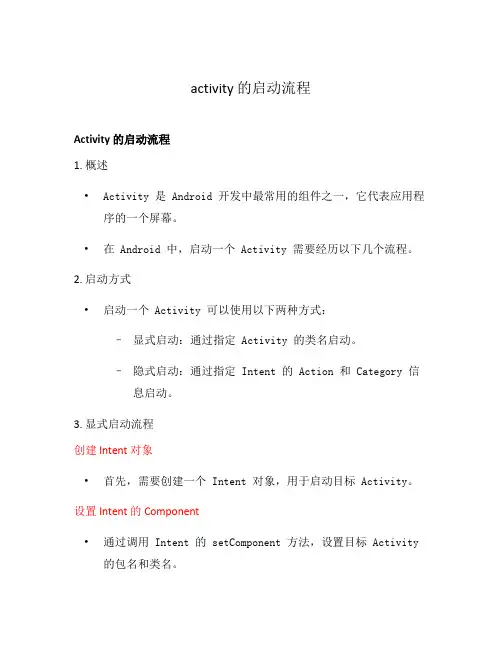 activity 的启动流程

Activity 的启动流程

1. 概述

• Activity 是 Android 开发中最常用的组件之一，它代表应用程序的一个屏幕。

• 在 Android 中，启动一个 Activity 需要经历以下几个流程。

2. 启动方式

• 启动一个 Activity 可以使用以下两种方式：

– 显式启动：通过指定 Activity 的类名启动。

– 隐式启动：通过指定 Intent 的 Action 和 Category 信息启动。

3. 显式启动流程

创建 Intent 对象

• 首先，需要创建一个 Intent 对象，用于启动目标 Activity。

设置 Intent 的 Component

• 通过调用 Intent 的 setComponent 方法，设置目标 Activity 的包名和类名。